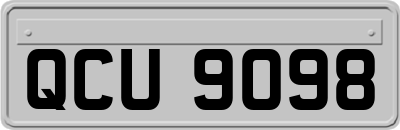 QCU 9098